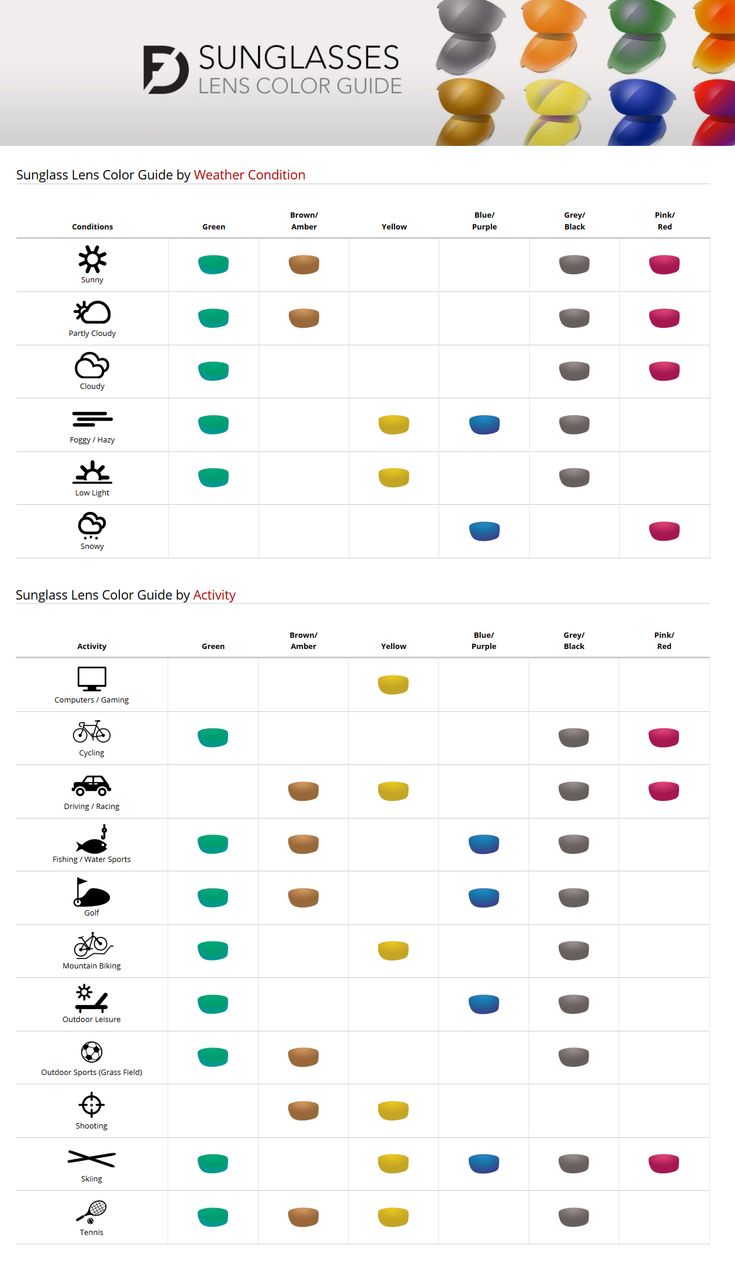 SUNGLASSES
LENS COLOR GUIDE

Sunglass Lens Color Guide by Weather Condition

| Conditions | Green | Brown/ Amber | Yellow | Blue/ Purple | Grey/ Black | Pink/ Red |
|---|---|---|---|---|---|---|
| Sunny | | | | | | |
| Partly Cloudy | | | | | | |
| Cloudy | | | | | | |
| Foggy / Hazy | | | | | | |
| Low Light | | | | | | |
| Snowy | | | | | | |

Sunglass Lens Color Guide by Activity

| Activity | Green | Brown/ Amber | Yellow | Blue/ Purple | Grey/ Black | Pink/ Red |
|---|---|---|---|---|---|---|
| Computers / Gaming | | | | | | |
| Cycling | | | | | | |
| Driving / Racing | | | | | | |
| Fishing / Water Sports | | | | | | |
| Golf | | | | | | |
| Mountain Biking | | | | | | |
| Outdoor Leisure | | | | | | |
| Outdoor Sports (Grass Field) | | | | | | |
| Shooting | | | | | | |
| Skiing | | | | | | |
| Tennis | | | | | | |